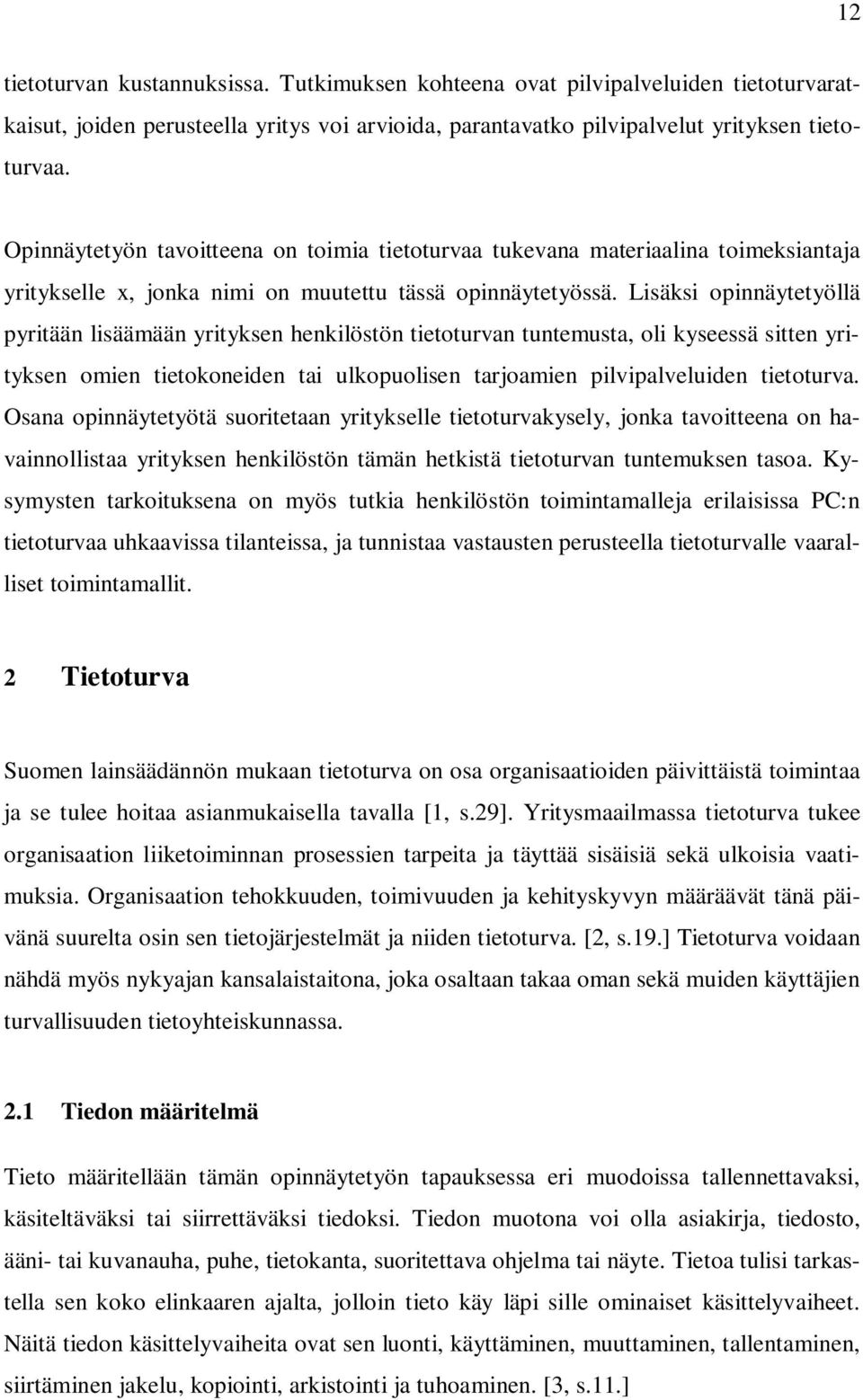 12

tietoturvan kustannuksissa. Tutkimuksen kohteena ovat pilvipalveluiden tietoturvaratkaisut, joiden perusteella yritys voi arvioida, parantavatko pilvipalvelut yrityksen tietoturvaa.

Opinnäytetyön tavoitteena on toimia tietoturvaa tukevana materiaalina toimeksiantaja yritykselle x, jonka nimi on muutettu tässä opinnäytetyössä. Lisäksi opinnäytetyöllä pyritään lisäämään yrityksen henkilöstön tietoturvan tuntemusta, oli kyseessä sitten yrityksen omien tietokoneiden tai ulkopuolisen tarjoamien pilvipalveluiden tietoturva. Osana opinnäytetyötä suoritetaan yritykselle tietoturvakysely, jonka tavoitteena on havainnollistaa yrityksen henkilöstön tämän hetkistä tietoturvan tuntemuksen tasoa. Kysymysten tarkoituksena on myös tutkia henkilöstön toimintamalleja erilaisissa PC:n tietoturvaa uhkaavissa tilanteissa, ja tunnistaa vastausten perusteella tietoturvalle vaaralliset toimintamallit.

2 Tietoturva

Suomen lainsäädännön mukaan tietoturva on osa organisaatioiden päivittäistä toimintaa ja se tulee hoitaa asianmukaisella tavalla [1, s.29]. Yritysmaailmassa tietoturva tukee organisaation liiketoiminnan prosessien tarpeita ja täyttää sisäisiä sekä ulkoisia vaatimuksia. Organisaation tehokkuuden, toimivuuden ja kehityskyvyn määräävät tänä päivänä suurelta osin sen tietojärjestelmät ja niiden tietoturva. [2, s.19.] Tietoturva voidaan nähdä myös nykyajan kansalaistaitona, joka osaltaan takaa oman sekä muiden käyttäjien turvallisuuden tietoyhteiskunnassa.

2.1 Tiedon määritelmä

Tieto määritellään tämän opinnäytetyön tapauksessa eri muodoissa tallennettavaksi, käsiteltäväksi tai siirrettäväksi tiedoksi. Tiedon muotona voi olla asiakirja, tiedosto, ääni- tai kuvanauha, puhe, tietokanta, suoritettava ohjelma tai näyte. Tietoa tulisi tarkastella sen koko elinkaaren ajalta, jolloin tieto käy läpi sille ominaiset käsittelyvaiheet. Näitä tiedon käsittelyvaiheita ovat sen luonti, käyttäminen, muuttaminen, tallentaminen, siirtäminen jakelu, kopiointi, arkistointi ja tuhoaminen. [3, s.11.]